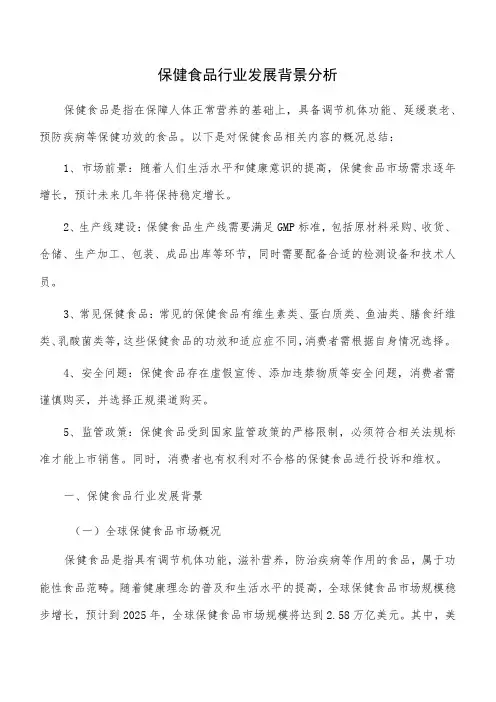 保健食品行业发展背景分析

保健食品是指在保障人体正常营养的基础上，具备调节机体功能、延缓衰老、预防疾病等保健功效的食品。以下是对保健食品相关内容的概况总结：

1、市场前景：随着人们生活水平和健康意识的提高，保健食品市场需求逐年增长，预计未来几年将保持稳定增长。

2、生产线建设：保健食品生产线需要满足GMP标准，包括原材料采购、收货、仓储、生产加工、包装、成品出库等环节，同时需要配备合适的检测设备和技术人员。

3、常见保健食品：常见的保健食品有维生素类、蛋白质类、鱼油类、膳食纤维类、乳酸菌类等，这些保健食品的功效和适应症不同，消费者需根据自身情况选择。

4、安全问题：保健食品存在虚假宣传、添加违禁物质等安全问题，消费者需谨慎购买，并选择正规渠道购买。

5、监管政策：保健食品受到国家监管政策的严格限制，必须符合相关法规标准才能上市销售。同时，消费者也有权利对不合格的保健食品进行投诉和维权。

一、保健食品行业发展背景

（一）全球保健食品市场概况

保健食品是指具有调节机体功能，滋补营养，防治疾病等作用的食品，属于功能性食品范畴。随着健康理念的普及和生活水平的提高，全球保健食品市场规模稳步增长，预计到2025年，全球保健食品市场规模将达到2.58万亿美元。其中，美